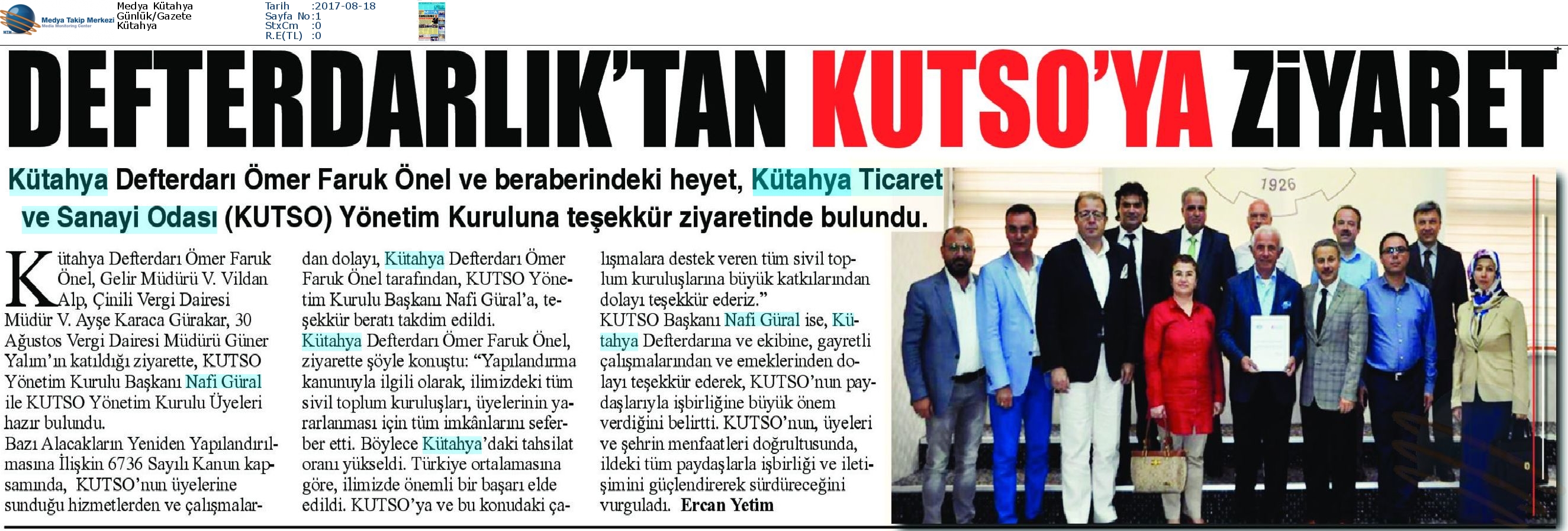 Medya Takip Merkezi
Media Monitoring Center

Medya Kütahya
Günlük/Gazete
Kütahya

Tarih :2017-08-18
Sayfa No:1
StxCm :0
R.E(TL) :0

DEFTERDARLIK'TAN KUTSO'YA ZİYARET

Kütahya Defterdarı Ömer Faruk Önel ve beraberindeki heyet, Kütahya Ticaret ve Sanayi Odası (KUTSO) Yönetim Kuruluna teşekkür ziyaretinde bulundu.

Kütahya Defterdarı Ömer Faruk Önel, Gelir Müdürü V. Vildan Alp, Çinili Vergi Dairesi Müdür V. Ayşe Karaca Gürakar, 30 Ağustos Vergi Dairesi Müdürü Güner Yalım'ın katıldığı ziyarette, KUTSO Yönetim Kurulu Başkanı Nafi Güral ile KUTSO Yönetim Kurulu Üyeleri hazır bulundu.
Bazı Alacakların Yeniden Yapılandırılmasına İlişkin 6736 Sayılı Kanun kapsamında, KUTSO'nun üyelerine sunduğu hizmetlerden ve çalışmalardan dolayı, Kütahya Defterdarı Ömer Faruk Önel tarafından, KUTSO Yönetim Kurulu Başkanı Nafi Güral'a, teşekkür beratı takdim edildi.
Kütahya Defterdarı Ömer Faruk Önel, ziyarette şöyle konuştu: "Yapılandırma kanunuyla ilgili olarak, ilimizdeki tüm sivil toplum kuruluşları, üyelerinin yararlanması için tüm imkânlarını seferber etti. Böylece Kütahya'daki tahsilat oranı yükseldi. Türkiye ortalamasına göre, ilimizde önemli bir başarı elde edildi. KUTSO'ya ve bu konudaki çalışmalara destek veren tüm sivil toplum kuruluşlarına büyük katkılarından dolayı teşekkür ederiz."
KUTSO Başkanı Nafi Güral ise, Kütahya Defterdarına ve ekibine, gayretli çalışmalarından ve emeklerinden dolayı teşekkür ederek, KUTSO'nun paydaşlarıyla işbirliğine büyük önem verdiğini belirtti. KUTSO'nun, üyeleri ve şehrin menfaatleri doğrultusunda, ildeki tüm paydaşlarla işbirliği ve iletişimini güçlendirerek sürdüreceğini vurguladı. Ercan Yetim

1926